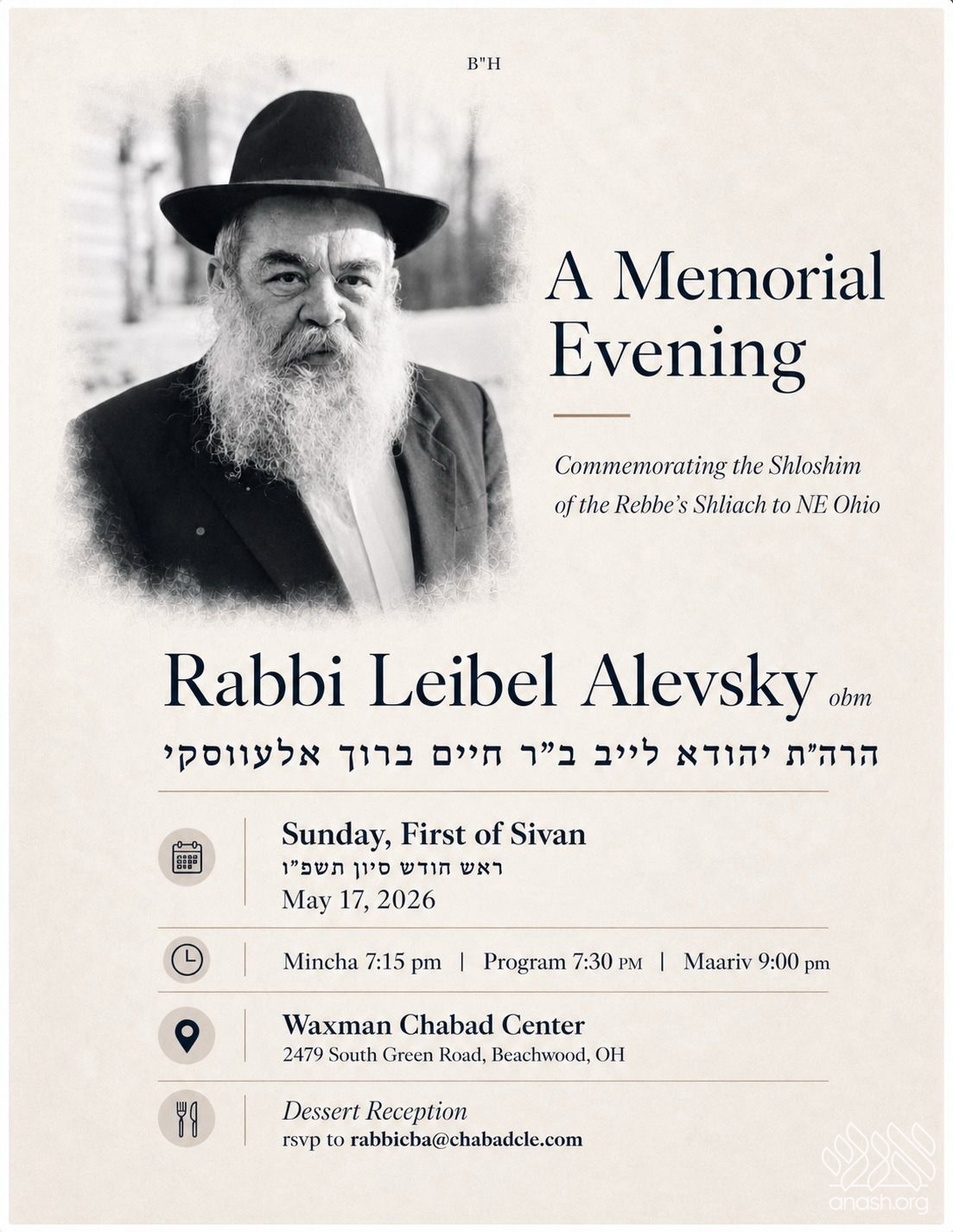 B"H

A Memorial Evening

Commemorating the Shloshim of the Rebbe's Shliach to NE Ohio

Rabbi Leibel Alevsky obm

הרה"ת יהודא לייב ב"ר חיים ברוך אלעווסקי

Sunday, First of Sivan
ראש חודש סיון תשפ"ו
May 17, 2026

Mincha 7:15 pm | Program 7:30 PM | Maariv 9:00 pm

Waxman Chabad Center
2479 South Green Road, Beachwood, OH

Dessert Reception
rsvp to rabbicba@chabadcle.com

anash.org